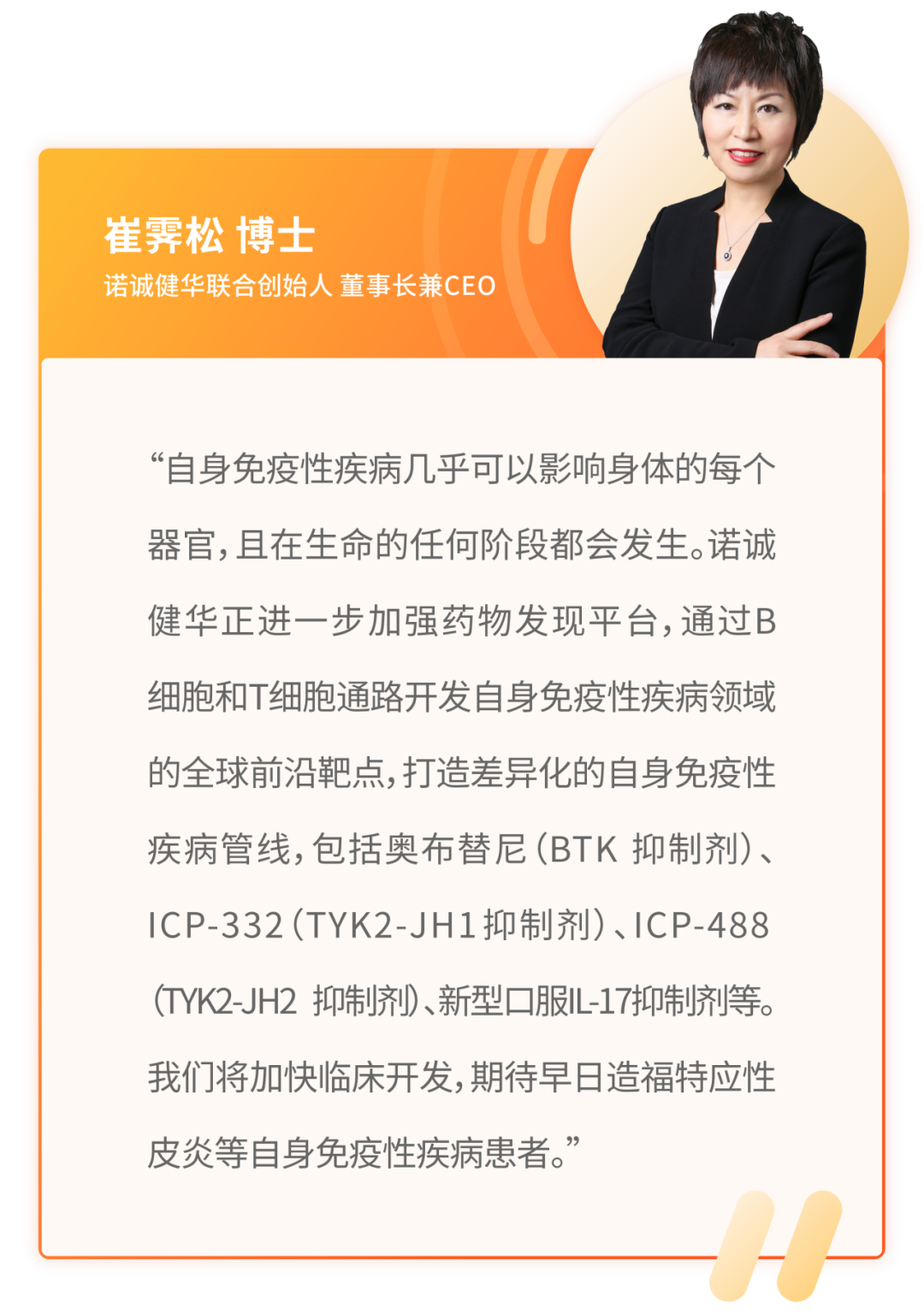 崔霁松 博士
诺诚健华联合创始人 董事长兼CEO

“自身免疫性疾病几乎可以影响身体的每个器官，且在生命的任何阶段都会发生。诺诚健华正进一步加强药物发现平台，通过B细胞和T细胞通路开发自身免疫性疾病领域的全球前沿靶点，打造差异化的自身免疫性疾病管线，包括奥布替尼（BTK 抑制剂）、ICP-332（TYK2-JH1抑制剂）、ICP-488（TYK2-JH2 抑制剂）、新型口服IL-17抑制剂等。我们将加快临床开发，期待早日造福特应性皮炎等自身免疫性疾病患者。”